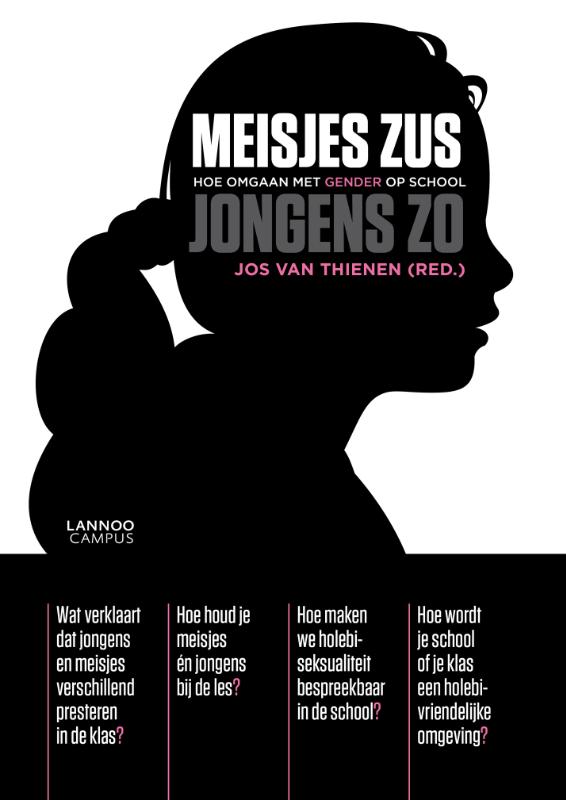 MEISJES ZUS
HOE OMGAAN MET GENDER OP SCHOOL
JONGENS ZO
JOS VAN THIENEN (RED.)

LANNOO
CAMPUS

Wat verklaart dat jongens en meisjes verschillend presteren in de klas?

Hoe houd je meisjes én jongens bij de les?

Hoe maken we holebiseksualiteit bespreekbaar in de school?

Hoe wordt je school of je klas een holebivriendelijke omgeving?